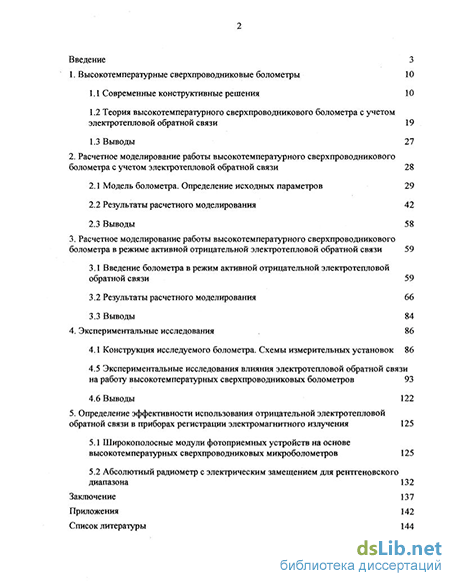 2

Введение 3

1. Высокотемпературные сверхпроводниковые болометры 10

1.1 Современные конструктивные решения 10

1.2 Теория высокотемпературного сверхпроводникового болометра с учетом электротепловой обратной связи 19

1.3 Выводы 27

2. Расчетное моделирование работы высокотемпературного сверхпроводникового болометра с учетом электротепловой обратной связи 28

2.1 Модель болометра. Определение исходных параметров 29

2.2 Результаты расчетного моделирования 42

2.3 Выводы 58

3. Расчетное моделирование работы высокотемпературного сверхпроводникового болометра в режиме активной отрицательной электротепловой обратной связи 59

3.1 Введение болометра в режим активной отрицательной электротепловой обратной связи 59

3.2 Результаты расчетного моделирования 66

3.3 Выводы 84

4. Экспериментальные исследования 86

4.1 Конструкция исследуемого болометра. Схемы измерительных установок 86

4.5 Экспериментальные исследования влияния электротепловой обратной связи на работу высокотемпературных сверхпроводниковых болометров 93

4.6 Выводы 122

5. Определение эффективности использования отрицательной электротепловой обратной связи в приборах регистрации электромагнитного излучения 125

5.1 Широкополосные модули фотоприемных устройств на основе высокотемпературных сверхпроводниковых микроболометров 125

5.2 Абсолютный радиометр с электрическим замещением для рентгеновского диапазона 132

Заключение 137

Приложения 142

Список литературы 144

dsLib.net
библиотека диссертаций